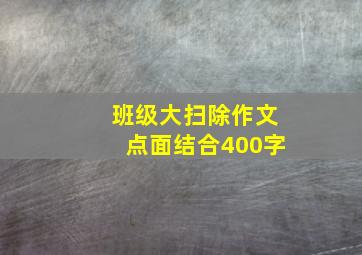 班级大扫除作文
点面结合400字